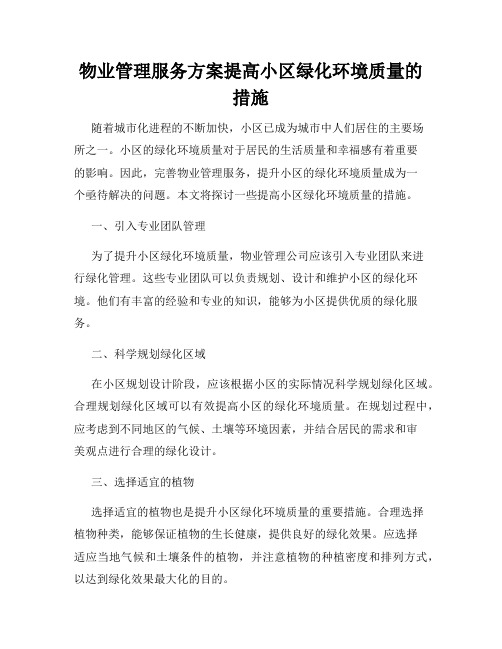 物业管理服务方案提高小区绿化环境质量的措施

随着城市化进程的不断加快，小区已成为城市中人们居住的主要场所之一。小区的绿化环境质量对于居民的生活质量和幸福感有着重要的影响。因此，完善物业管理服务，提升小区的绿化环境质量成为一个亟待解决的问题。本文将探讨一些提高小区绿化环境质量的措施。

一、引入专业团队管理

为了提升小区绿化环境质量，物业管理公司应该引入专业团队来进行绿化管理。这些专业团队可以负责规划、设计和维护小区的绿化环境。他们有丰富的经验和专业的知识，能够为小区提供优质的绿化服务。

二、科学规划绿化区域

在小区规划设计阶段，应该根据小区的实际情况科学规划绿化区域。合理规划绿化区域可以有效提高小区的绿化环境质量。在规划过程中，应考虑到不同地区的气候、土壤等环境因素，并结合居民的需求和审美观点进行合理的绿化设计。

三、选择适宜的植物

选择适宜的植物也是提升小区绿化环境质量的重要措施。合理选择植物种类，能够保证植物的生长健康，提供良好的绿化效果。应选择适应当地气候和土壤条件的植物，并注意植物的种植密度和排列方式，以达到绿化效果最大化的目的。